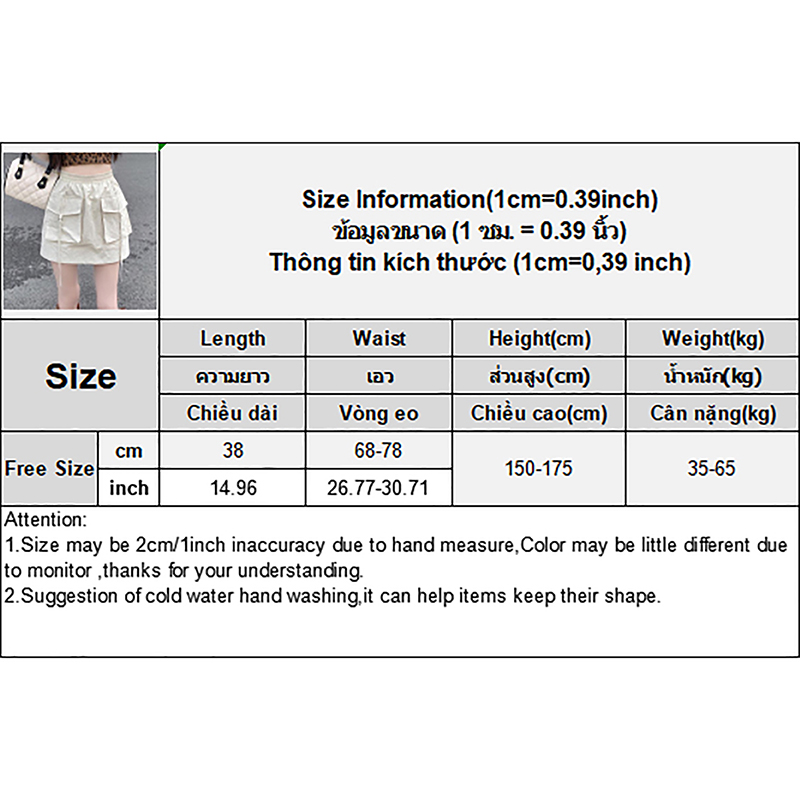 Size Information(1cm=0.39inch)
ข้อมูลขนาด (1 ซม. = 0.39 นิ้ว)
Thông tin kích thước (1cm=0,39 inch)

| Size | | Length | Waist | Height(cm) | Weight(kg) |
|---|---|---|---|---|---|
| | | ความยาว | เอว | ส่วนสูง(cm) | น้ำหนัก(kg) |
| | | Chiều dài | Vòng eo | Chiều cao(cm) | Cân nặng(kg) |
| Free Size | cm | 38 | 68-78 | 150-175 | 35-65 |
| | inch | 14.96 | 26.77-30.71 | | |

Attention:
1.Size may be 2cm/1inch inaccuracy due to hand measure,Color may be little different due to monitor ,thanks for your understanding.
2.Suggestion of cold water hand washing,it can help items keep their shape.